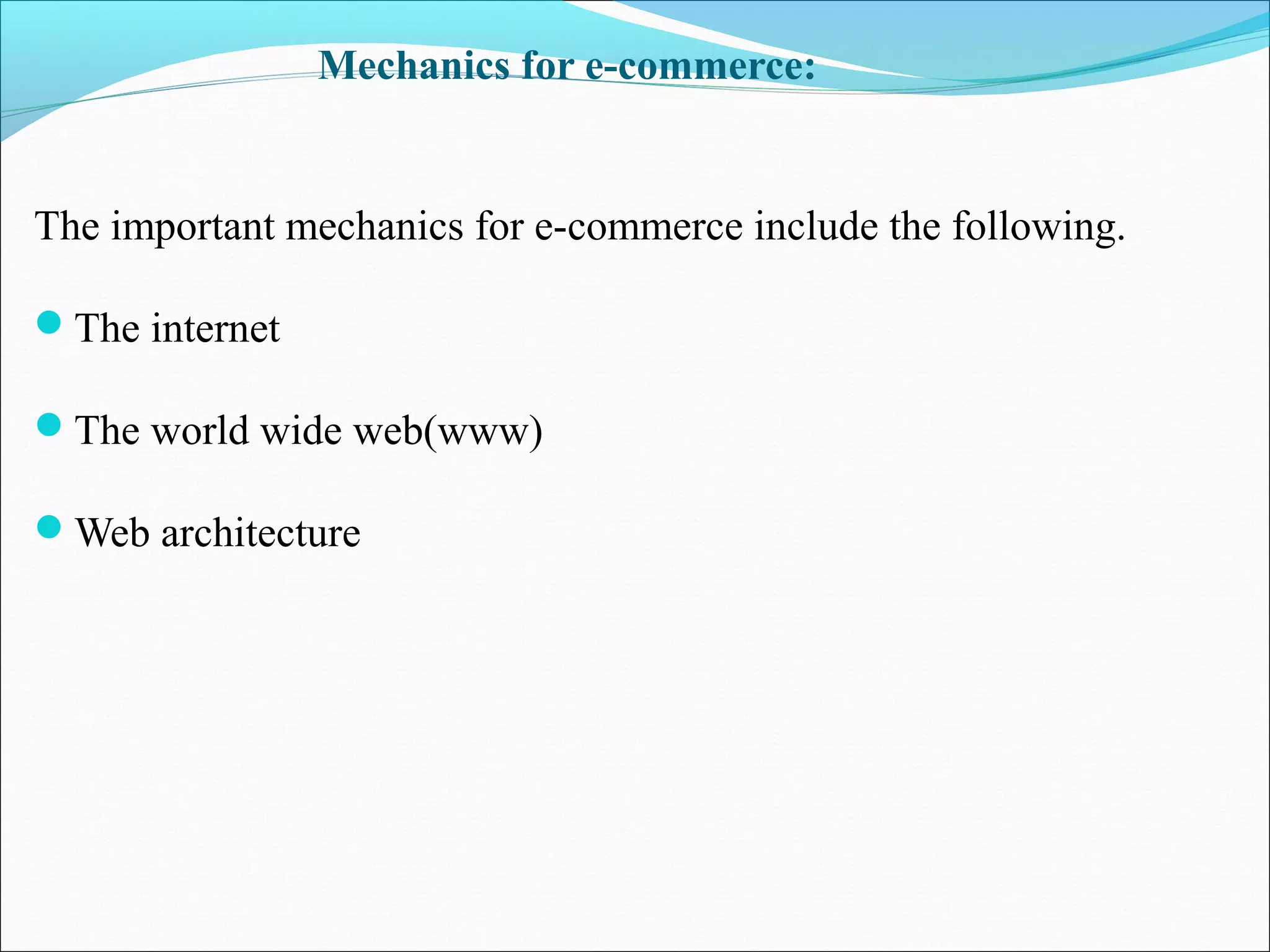 Mechanics for e-commerce:

The important mechanics for e-commerce include the following.

- The internet
- The world wide web(www)
- Web architecture